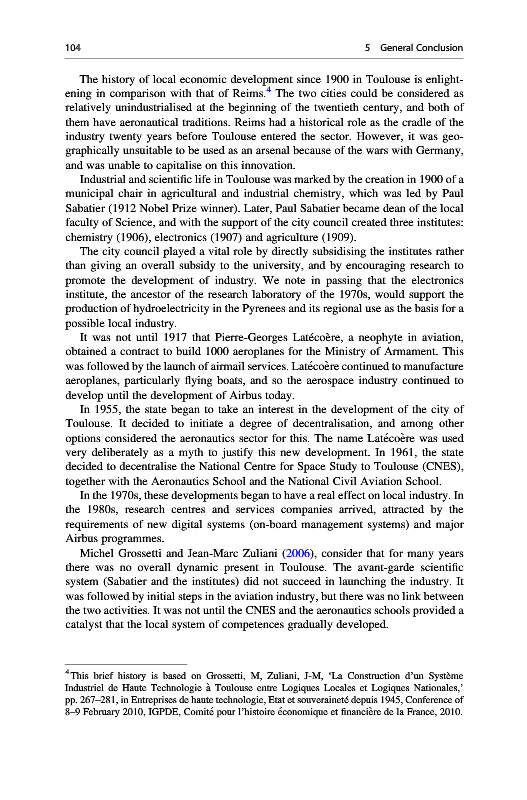 104 5 General Conclusion

The history of local economic development since 1900 in Toulouse is enlightening in comparison with that of Reims.$^4$ The two cities could be considered as relatively unindustrialised at the beginning of the twentieth century, and both of them have aeronautical traditions. Reims had a historical role as the cradle of the industry twenty years before Toulouse entered the sector. However, it was geographically unsuitable to be used as an arsenal because of the wars with Germany, and was unable to capitalise on this innovation.

Industrial and scientific life in Toulouse was marked by the creation in 1900 of a municipal chair in agricultural and industrial chemistry, which was led by Paul Sabatier (1912 Nobel Prize winner). Later, Paul Sabatier became dean of the local faculty of Science, and with the support of the city council created three institutes: chemistry (1906), electronics (1907) and agriculture (1909).

The city council played a vital role by directly subsidising the institutes rather than giving an overall subsidy to the university, and by encouraging research to promote the development of industry. We note in passing that the electronics institute, the ancestor of the research laboratory of the 1970s, would support the production of hydroelectricity in the Pyrenees and its regional use as the basis for a possible local industry.

It was not until 1917 that Pierre-Georges Latécoère, a neophyte in aviation, obtained a contract to build 1000 aeroplanes for the Ministry of Armament. This was followed by the launch of airmail services. Latécoère continued to manufacture aeroplanes, particularly flying boats, and so the aerospace industry continued to develop until the development of Airbus today.

In 1955, the state began to take an interest in the development of the city of Toulouse. It decided to initiate a degree of decentralisation, and among other options considered the aeronautics sector for this. The name Latécoère was used very deliberately as a myth to justify this new development. In 1961, the state decided to decentralise the National Centre for Space Study to Toulouse (CNES), together with the Aeronautics School and the National Civil Aviation School.

In the 1970s, these developments began to have a real effect on local industry. In the 1980s, research centres and services companies arrived, attracted by the requirements of new digital systems (on-board management systems) and major Airbus programmes.

Michel Grossetti and Jean-Marc Zuliani (2006), consider that for many years there was no overall dynamic present in Toulouse. The avant-garde scientific system (Sabatier and the institutes) did not succeed in launching the industry. It was followed by initial steps in the aviation industry, but there was no link between the two activities. It was not until the CNES and the aeronautics schools provided a catalyst that the local system of competences gradually developed.

$^4$This brief history is based on Grossetti, M, Zuliani, J-M, 'La Construction d'un Système Industriel de Haute Technologie à Toulouse entre Logiques Locales et Logiques Nationales,' pp. 267–281, in Entreprises de haute technologie, Etat et souveraineté depuis 1945, Conference of 8–9 February 2010, IGPDE, Comité pour l'histoire économique et financière de la France, 2010.